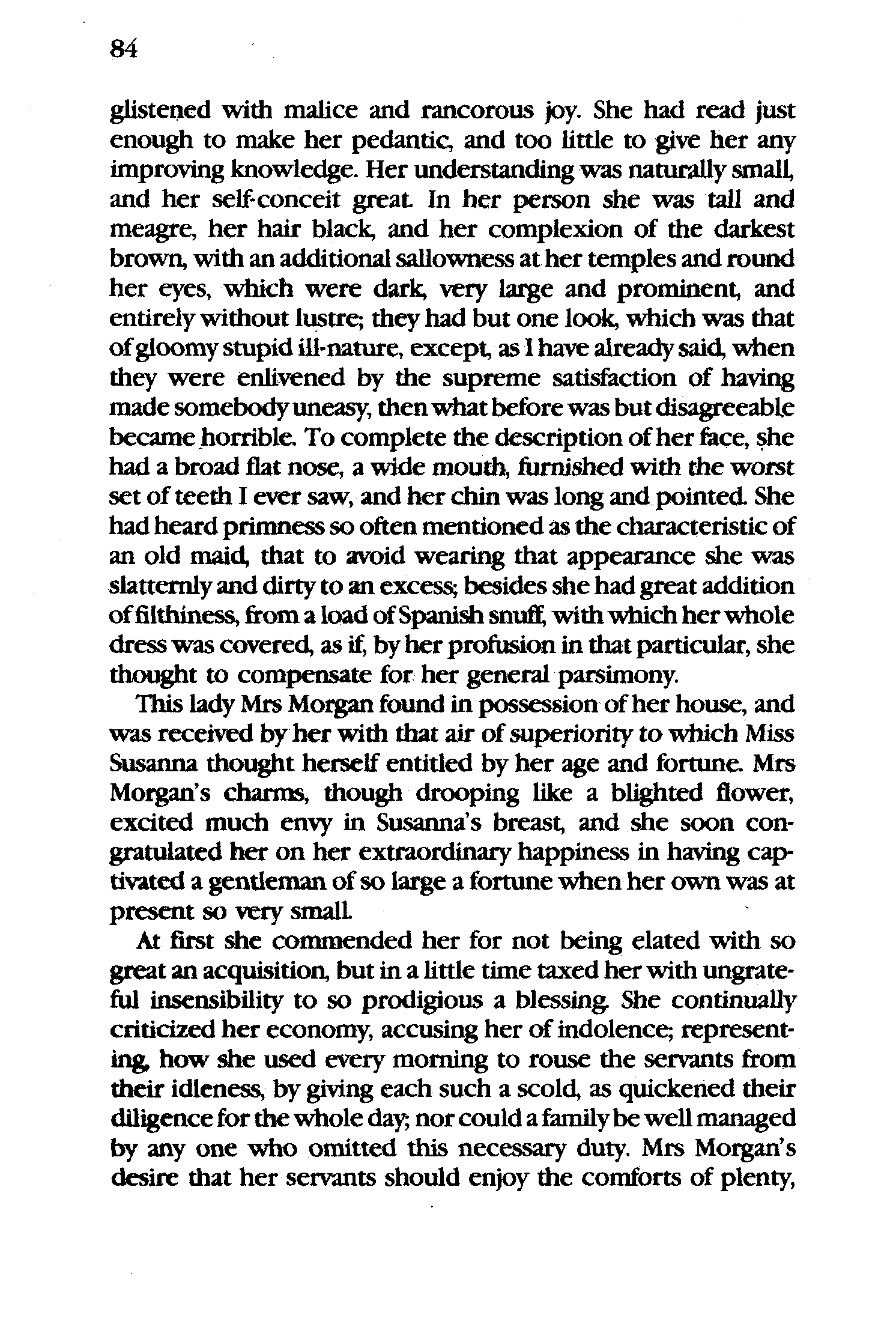 84

glistened with malice and rancorous joy. She had read just enough to make her pedantic, and too little to give her any improving knowledge. Her understanding was naturally small, and her self-conceit great. In her person she was tall and meagre, her hair black, and her complexion of the darkest brown, with an additional sallowness at her temples and round her eyes, which were dark, very large and prominent, and entirely without lustre; they had but one look, which was that of gloomy stupid ill-nature, except, as I have already said, when they were enlivened by the supreme satisfaction of having made somebody uneasy, then what before was but disagreeable became horrible. To complete the description of her face, she had a broad flat nose, a wide mouth, furnished with the worst set of teeth I ever saw, and her chin was long and pointed. She had heard primness so often mentioned as the characteristic of an old maid, that to avoid wearing that appearance she was slatternly and dirty to an excess; besides she had great addition of filthiness, from a load of Spanish snuff, with which her whole dress was covered, as if, by her profusion in that particular, she thought to compensate for her general parsimony.

This lady Mrs Morgan found in possession of her house, and was received by her with that air of superiority to which Miss Susanna thought herself entitled by her age and fortune. Mrs Morgan's charms, though drooping like a blighted flower, excited much envy in Susanna's breast, and she soon congratulated her on her extraordinary happiness in having captivated a gentleman of so large a fortune when her own was at present so very small.

At first she commended her for not being elated with so great an acquisition, but in a little time taxed her with ungrateful insensibility to so prodigious a blessing. She continually criticized her economy, accusing her of indolence; representing, how she used every morning to rouse the servants from their idleness, by giving each such a scold, as quickened their diligence for the whole day; nor could a family be well managed by any one who omitted this necessary duty. Mrs Morgan's desire that her servants should enjoy the comforts of plenty,